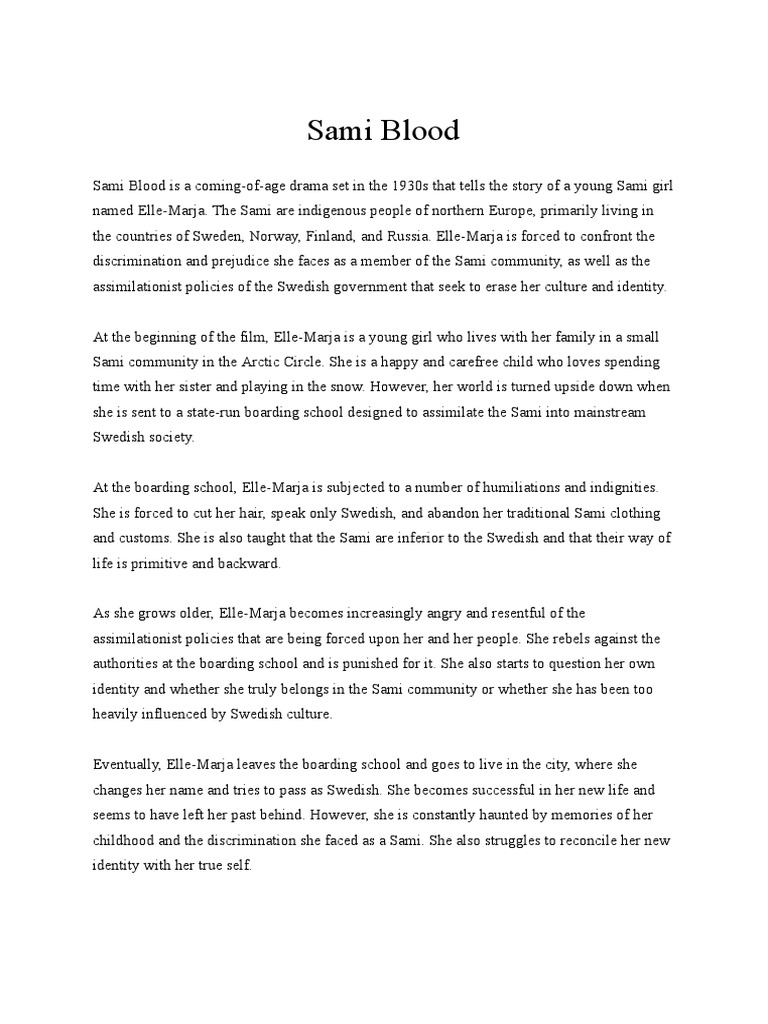 Sami Blood

Sami Blood is a coming-of-age drama set in the 1930s that tells the story of a young Sami girl named Elle-Marja. The Sami are indigenous people of northern Europe, primarily living in the countries of Sweden, Norway, Finland, and Russia. Elle-Marja is forced to confront the discrimination and prejudice she faces as a member of the Sami community, as well as the assimilationist policies of the Swedish government that seek to erase her culture and identity.

At the beginning of the film, Elle-Marja is a young girl who lives with her family in a small Sami community in the Arctic Circle. She is a happy and carefree child who loves spending time with her sister and playing in the snow. However, her world is turned upside down when she is sent to a state-run boarding school designed to assimilate the Sami into mainstream Swedish society.

At the boarding school, Elle-Marja is subjected to a number of humiliations and indignities. She is forced to cut her hair, speak only Swedish, and abandon her traditional Sami clothing and customs. She is also taught that the Sami are inferior to the Swedish and that their way of life is primitive and backward.

As she grows older, Elle-Marja becomes increasingly angry and resentful of the assimilationist policies that are being forced upon her and her people. She rebels against the authorities at the boarding school and is punished for it. She also starts to question her own identity and whether she truly belongs in the Sami community or whether she has been too heavily influenced by Swedish culture.

Eventually, Elle-Marja leaves the boarding school and goes to live in the city, where she changes her name and tries to pass as Swedish. She becomes successful in her new life and seems to have left her past behind. However, she is constantly haunted by memories of her childhood and the discrimination she faced as a Sami. She also struggles to reconcile her new identity with her true self.